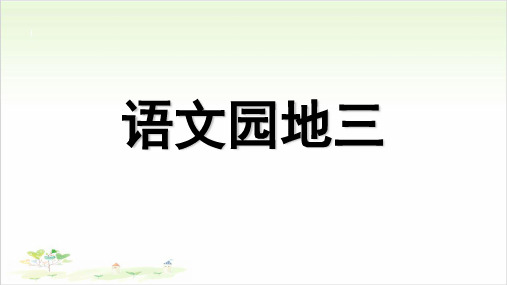 语文园地三